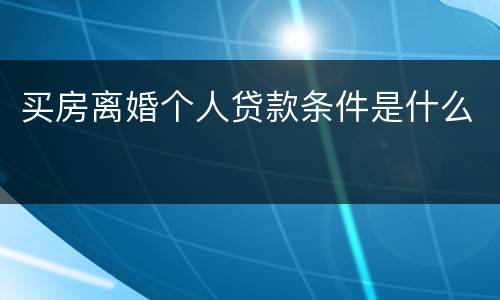 买房离婚个人贷款条件是什么